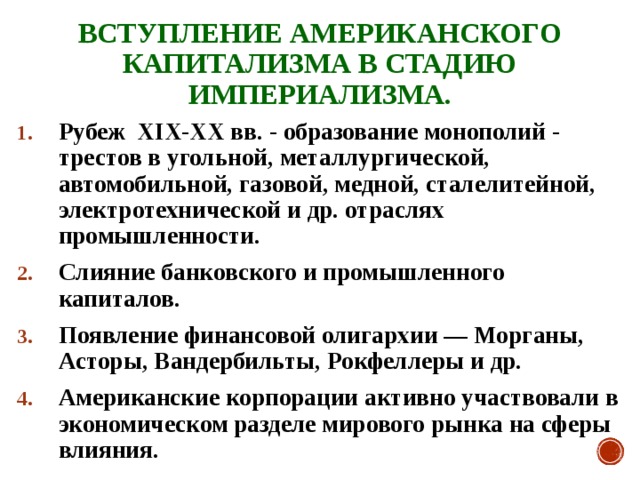 ВСТУПЛЕНИЕ АМЕРИКАНСКОГО КАПИТАЛИЗМА В СТАДИЮ ИМПЕРИАЛИЗМА.

1. Рубеж XIX-XX вв. - образование монополий - трестов в угольной, металлургической, автомобильной, газовой, медной, сталелитейной, электротехнической и др. отраслях промышленности.

2. Слияние банковского и промышленного капиталов.

3. Появление финансовой олигархии — Морганы, Асторы, Вандербильты, Рокфеллеры и др.

4. Американские корпорации активно участвовали в экономическом разделе мирового рынка на сферы влияния.